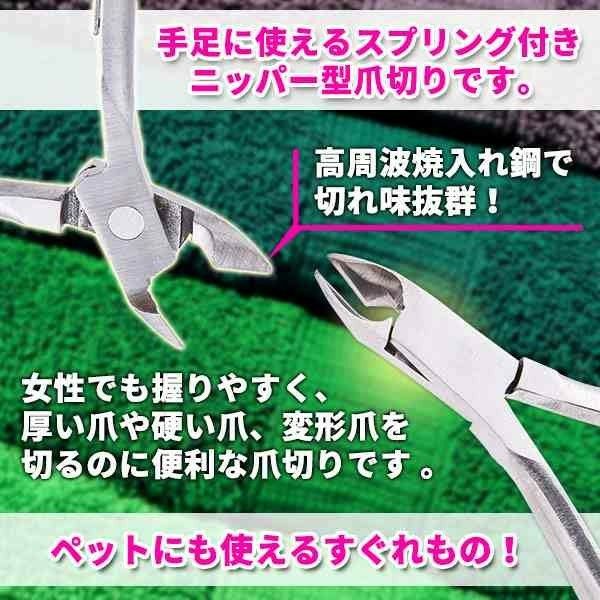 手足に使えるスプリング付き
ニッパー型爪切りです。

高周波焼入れ鋼で
切れ味抜群！

女性でも握りやすく、
厚い爪や硬い爪、変形爪を
切るのに便利な爪切りです。

ペットにも使えるすぐれもの！